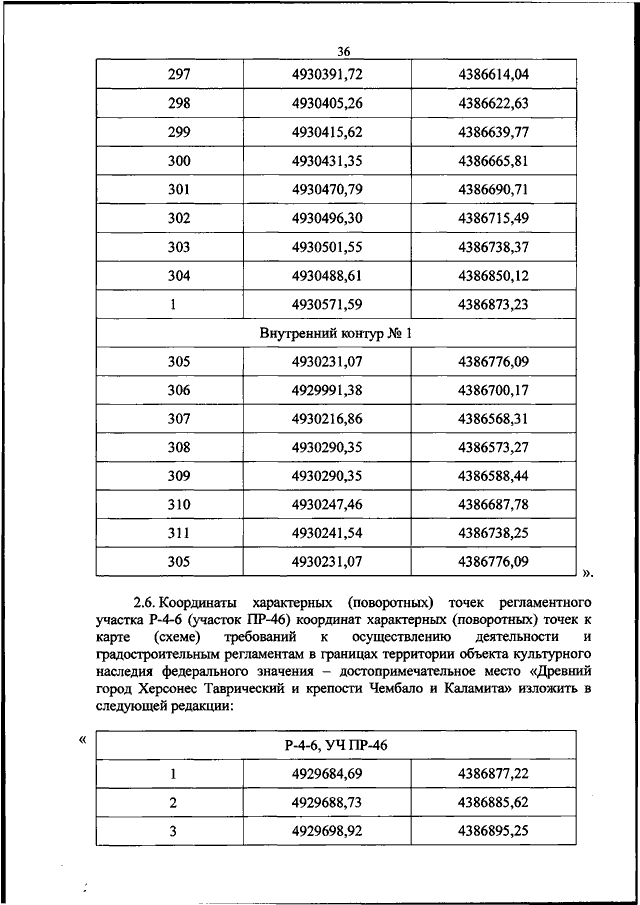 36

| 297 | 4930391,72 | 4386614,04 |
|---|---|---|
| 298 | 4930405,26 | 4386622,63 |
| 299 | 4930415,62 | 4386639,77 |
| 300 | 4930431,35 | 4386665,81 |
| 301 | 4930470,79 | 4386690,71 |
| 302 | 4930496,30 | 4386715,49 |
| 303 | 4930501,55 | 4386738,37 |
| 304 | 4930488,61 | 4386850,12 |
| 1 | 4930571,59 | 4386873,23 |
| Внутренний контур № 1 | | |
| 305 | 4930231,07 | 4386776,09 |
| 306 | 4929991,38 | 4386700,17 |
| 307 | 4930216,86 | 4386568,31 |
| 308 | 4930290,35 | 4386573,27 |
| 309 | 4930290,35 | 4386588,44 |
| 310 | 4930247,46 | 4386687,78 |
| 311 | 4930241,54 | 4386738,25 |
| 305 | 4930231,07 | 4386776,09 |

».

2.6. Координаты характерных (поворотных) точек регламентного участка Р-4-6 (участок ПР-46) координат характерных (поворотных) точек к карте (схеме) требований к осуществлению деятельности и градостроительным регламентам в границах территории объекта культурного наследия федерального значения – достопримечательное место «Древний город Херсонес Таврический и крепости Чембало и Каламита» изложить в следующей редакции:

«

| Р-4-6, УЧ ПР-46 | | |
|---|---|---|
| 1 | 4929684,69 | 4386877,22 |
| 2 | 4929688,73 | 4386885,62 |
| 3 | 4929698,92 | 4386895,25 |